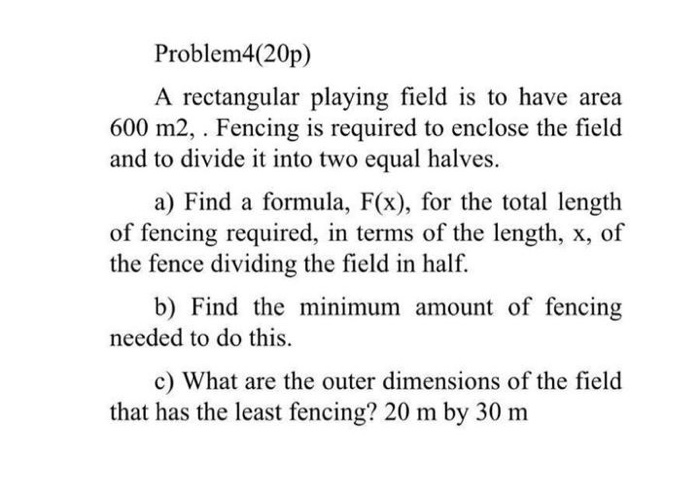 Problem4(20p)

A rectangular playing field is to have area 600 m2, . Fencing is required to enclose the field and to divide it into two equal halves.

a) Find a formula, F(x), for the total length of fencing required, in terms of the length, x, of the fence dividing the field in half.

b) Find the minimum amount of fencing needed to do this.

c) What are the outer dimensions of the field that has the least fencing? 20 m by 30 m